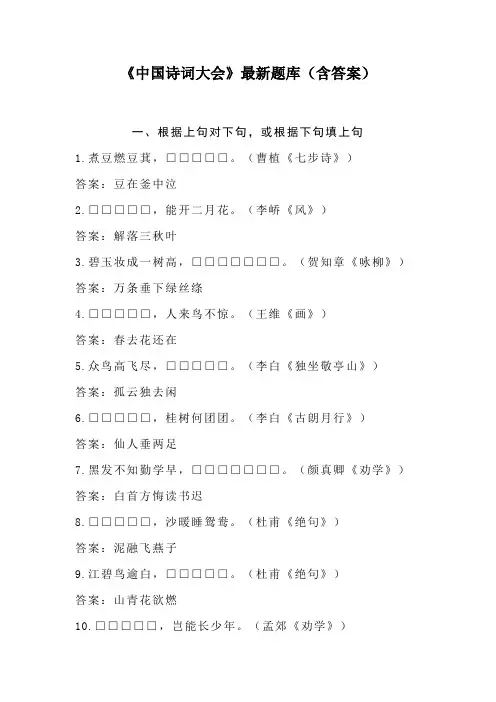 《中国诗词大会》最新题库（含答案）

一、根据上句对下句，或根据下句填上句

1.煮豆燃豆萁，□□□□□。（曹植《七步诗》）

答案：豆在釜中泣

2.□□□□□，能开二月花。（李峤《风》）

答案：解落三秋叶

3.碧玉妆成一树高，□□□□□□□。（贺知章《咏柳》）

答案：万条垂下绿丝绦

4.□□□□□，人来鸟不惊。（王维《画》）

答案：春去花还在

5.众鸟高飞尽，□□□□□。（李白《独坐敬亭山》）

答案：孤云独去闲

6.□□□□□，桂树何团团。（李白《古朗月行》）

答案：仙人垂两足

7.黑发不知勤学早，□□□□□□□。（颜真卿《劝学》）

答案：白首方悔读书迟

8.□□□□□，沙暖睡鸳鸯。（杜甫《绝句》）

答案：泥融飞燕子

9.江碧鸟逾白，□□□□□。（杜甫《绝句》）

答案：山青花欲燃

10.□□□□□，岂能长少年。（孟郊《劝学》）